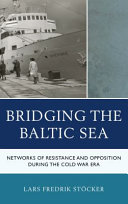 BRIDGING THE BALTIC SEA

NETWORKS OF RESISTANCE AND OPPOSITION DURING THE COLD WAR ERA

LARS FREDRIK STÖCKER